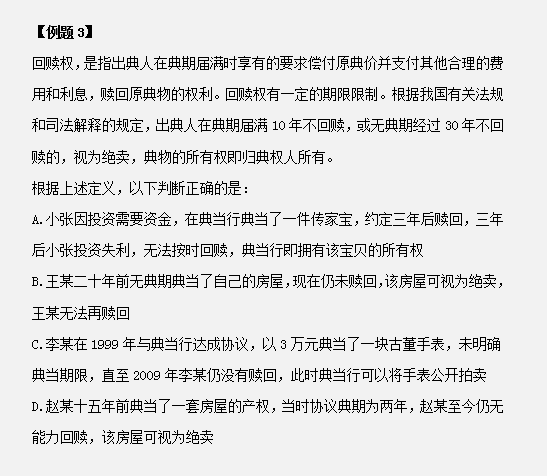 【例题 3】

回赎权，是指出典人在典期届满时享有的要求偿付原典价并支付其他合理的费用和利息，赎回原典物的权利。回赎权有一定的期限限制。根据我国有关法规和司法解释的规定，出典人在典期届满 10 年不回赎，或无典期经过 30 年不回赎的，视为绝卖，典物的所有权即归典权人所有。

根据上述定义，以下判断正确的是：

A.小张因投资需要资金，在典当行典当了一件传家宝，约定三年后赎回，三年后小张投资失利，无法按时回赎，典当行即拥有该宝贝的所有权

B.王某二十年前无典期典当了自己的房屋，现在仍未赎回，该房屋可视为绝卖，王某无法再赎回

C.李某在 1999 年与典当行达成协议，以 3 万元典当了一块古董手表，未明确典当期限，直至 2009 年李某仍没有赎回，此时典当行可以将手表公开拍卖

D.赵某十五年前典当了一套房屋的产权，当时协议典期为两年，赵某至今仍无能力回赎，该房屋可视为绝卖